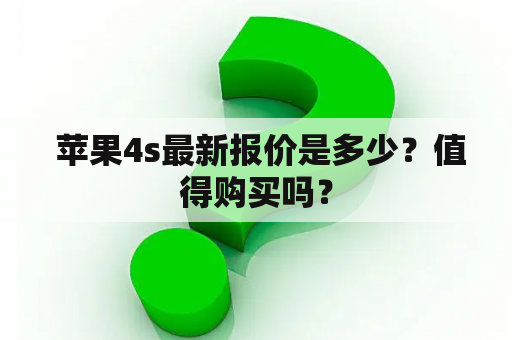 苹果4s最新报价是多少？值得购买吗？